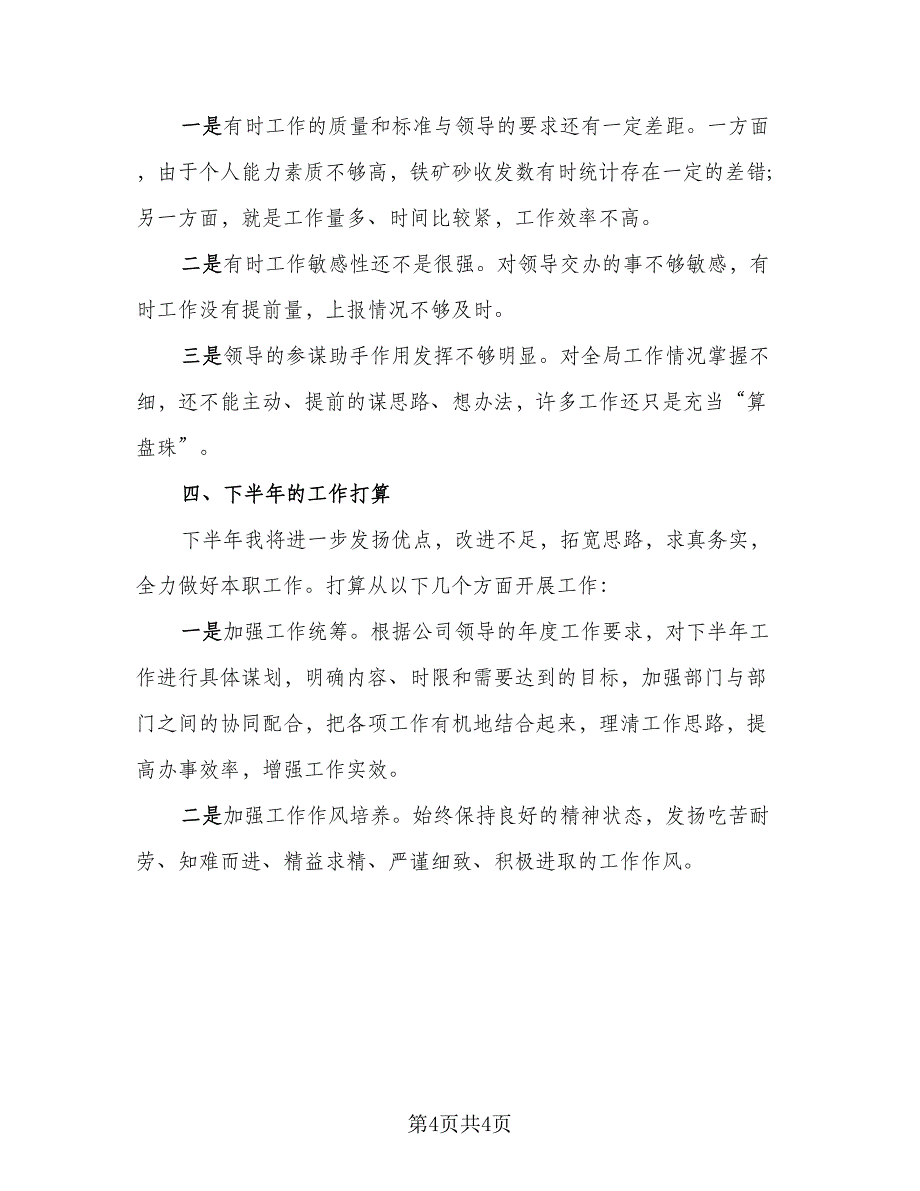 一是有时工作的质量和标准与领导的要求还有一定差距。一方面，由于个人能力素质不够高，铁矿砂收发数有时统计存在一定的差错;另一方面，就是工作量多、时间比较紧，工作效率不高。

二是有时工作敏感性还不是很强。对领导交办的事不够敏感，有时工作没有提前量，上报情况不够及时。

三是领导的参谋助手作用发挥不够明显。对全局工作情况掌握不细，还不能主动、提前的谋思路、想办法，许多工作还只是充当“算盘珠”。

四、下半年的工作打算

下半年我将进一步发扬优点，改进不足，拓宽思路，求真务实，全力做好本职工作。打算从以下几个方面开展工作:

一是加强工作统筹。根据公司领导的年度工作要求，对下半年工作进行具体谋划，明确内容、时限和需要达到的目标，加强部门与部门之间的协同配合，把各项工作有机地结合起来，理清工作思路，提高办事效率，增强工作实效。

二是加强工作作风培养。始终保持良好的精神状态，发扬吃苦耐劳、知难而进、精益求精、严谨细致、积极进取的工作作风。

第4页共4页